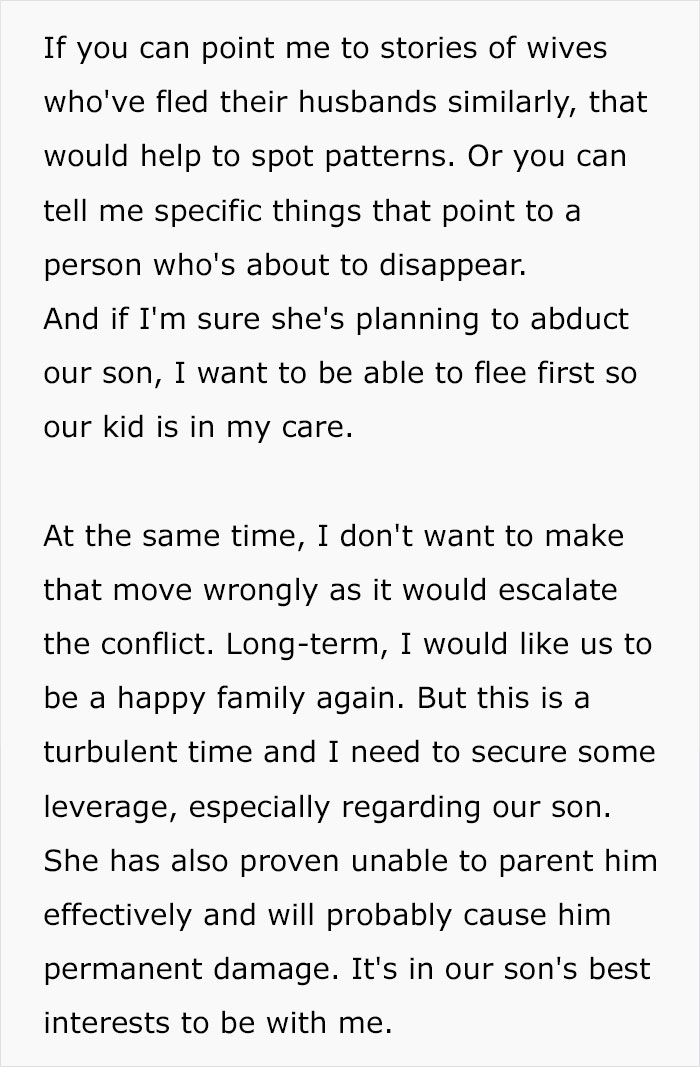 If you can point me to stories of wives who've fled their husbands similarly, that would help to spot patterns. Or you can tell me specific things that point to a person who's about to disappear.
And if I'm sure she's planning to abduct our son, I want to be able to flee first so our kid is in my care.

At the same time, I don't want to make that move wrongly as it would escalate the conflict. Long-term, I would like us to be a happy family again. But this is a turbulent time and I need to secure some leverage, especially regarding our son. She has also proven unable to parent him effectively and will probably cause him permanent damage. It's in our son's best interests to be with me.